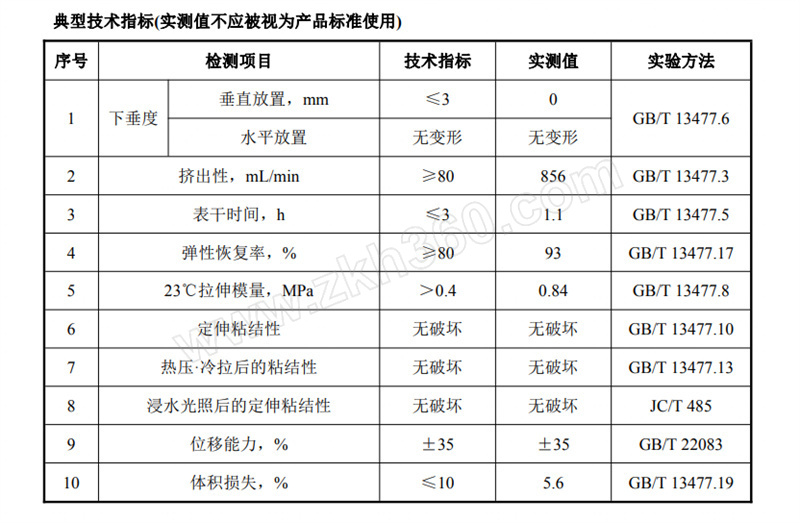 典型技术指标(实测值不应被视为产品标准使用)

| 序号 | 检测项目 | | 技术指标 | 实测值 | 实验方法 |
|---|---|---|---|---|---|
| 1 | 下垂度 | 垂直放置，mm | ≤3 | 0 | GB/T 13477.6 |
| | | 水平放置 | 无变形 | 无变形 | |
| 2 | 挤出性，mL/min | | ≥80 | 856 | GB/T 13477.3 |
| 3 | 表干时间，h | | ≤3 | 1.1 | GB/T 13477.5 |
| 4 | 弹性恢复率，% | | ≥80 | 93 | GB/T 13477.17 |
| 5 | 23℃拉伸模量，MPa | | >0.4 | 0.84 | GB/T 13477.8 |
| 6 | 定伸粘结性 | | 无破坏 | 无破坏 | GB/T 13477.10 |
| 7 | 热压·冷拉后的粘结性 | | 无破坏 | 无破坏 | GB/T 13477.13 |
| 8 | 浸水光照后的定伸粘结性 | | 无破坏 | 无破坏 | JC/T 485 |
| 9 | 位移能力，% | | ±35 | ±35 | GB/T 22083 |
| 10 | 体积损失，% | | ≤10 | 5.6 | GB/T 13477.19 |

www.zkh360.com